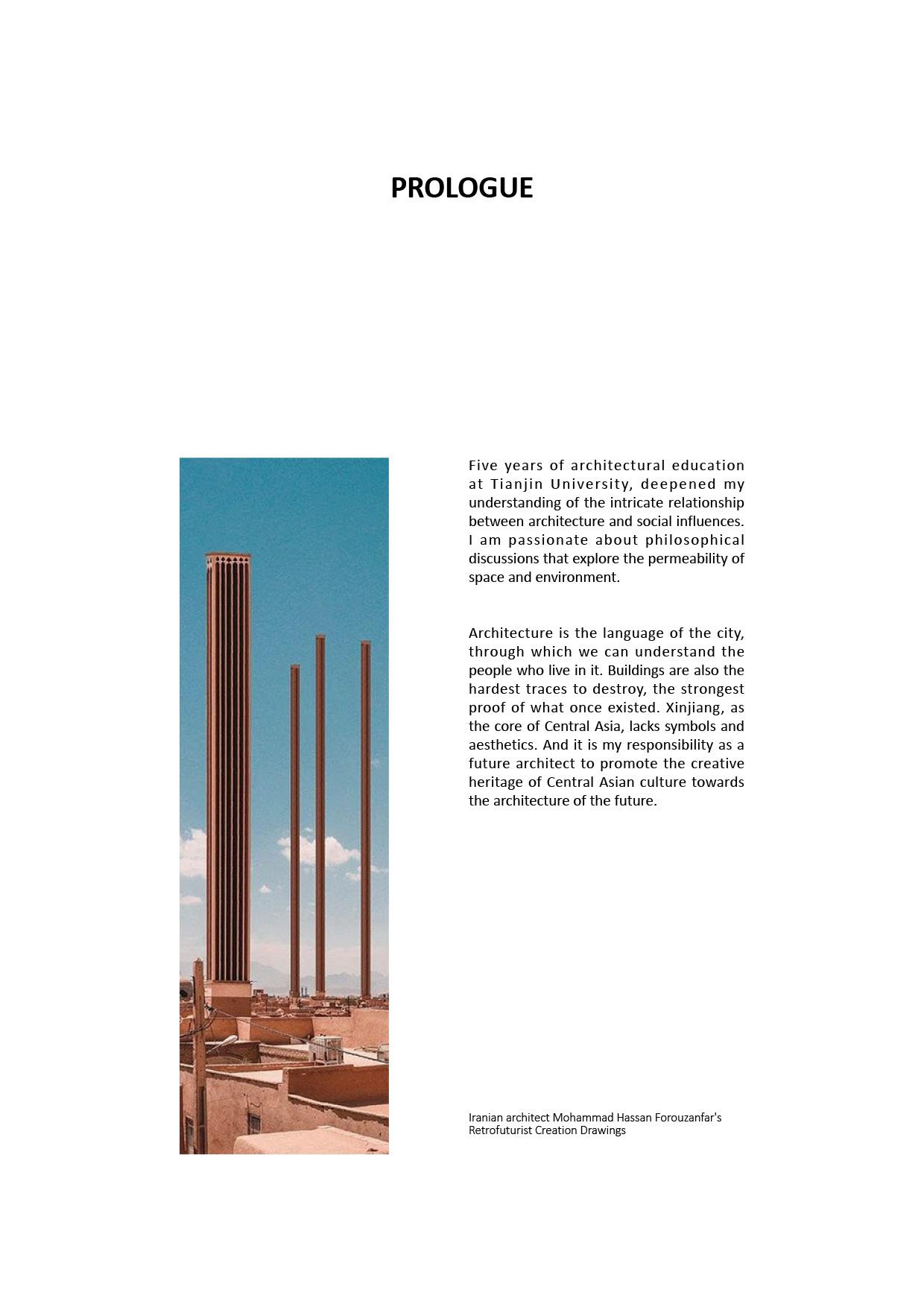 PROLOGUE

Five years of architectural education at Tianjin University, deepened my understanding of the intricate relationship between architecture and social influences. I am passionate about philosophical discussions that explore the permeability of space and environment.

Architecture is the language of the city, through which we can understand the people who live in it. Buildings are also the hardest traces to destroy, the strongest proof of what once existed. Xinjiang, as the core of Central Asia, lacks symbols and aesthetics. And it is my responsibility as a future architect to promote the creative heritage of Central Asian culture towards the architecture of the future.

Iranian architect Mohammad Hassan Forouzanfar's Retrofuturist Creation Drawings